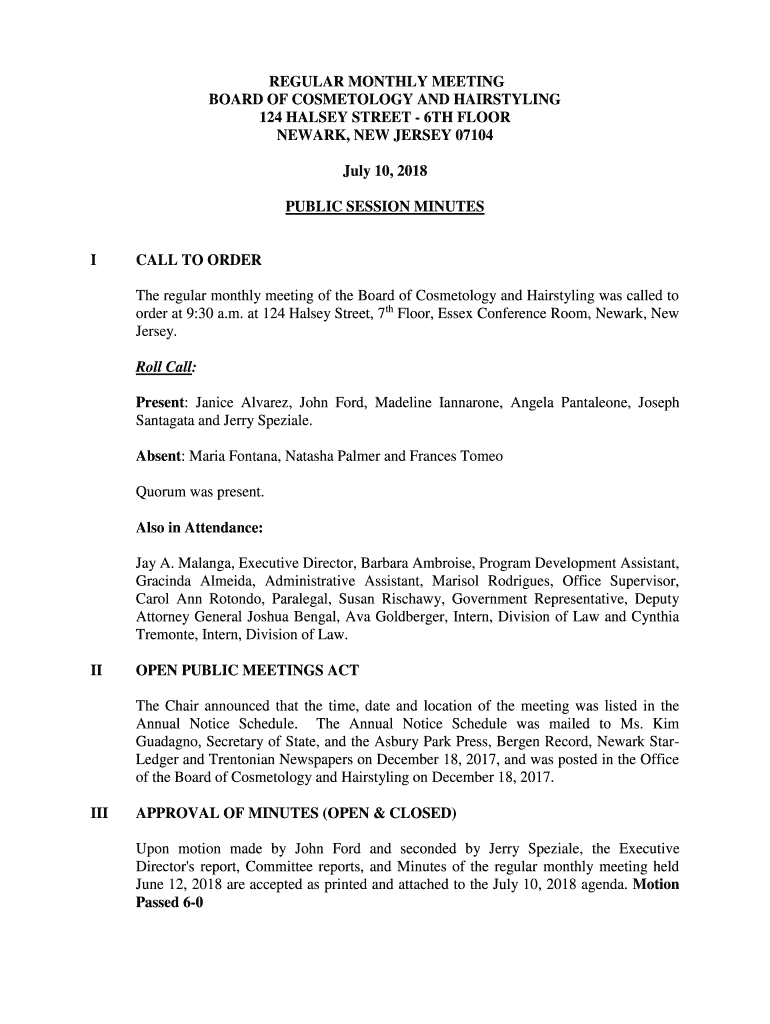 REGULAR MONTHLY MEETING
BOARD OF COSMETOLOGY AND HAIRSTYLING
124 HALSEY STREET - 6TH FLOOR
NEWARK, NEW JERSEY 07104

July 10, 2018

PUBLIC SESSION MINUTES

I CALL TO ORDER

The regular monthly meeting of the Board of Cosmetology and Hairstyling was called to order at 9:30 a.m. at 124 Halsey Street, 7$^{th}$ Floor, Essex Conference Room, Newark, New Jersey.

Roll Call:

Present: Janice Alvarez, John Ford, Madeline Iannarone, Angela Pantaleone, Joseph Santagata and Jerry Speziale.

Absent: Maria Fontana, Natasha Palmer and Frances Tomeo

Quorum was present.

Also in Attendance:

Jay A. Malanga, Executive Director, Barbara Ambroise, Program Development Assistant, Gracinda Almeida, Administrative Assistant, Marisol Rodrigues, Office Supervisor, Carol Ann Rotondo, Paralegal, Susan Rischawy, Government Representative, Deputy Attorney General Joshua Bengal, Ava Goldberger, Intern, Division of Law and Cynthia Tremonte, Intern, Division of Law.

II OPEN PUBLIC MEETINGS ACT

The Chair announced that the time, date and location of the meeting was listed in the Annual Notice Schedule. The Annual Notice Schedule was mailed to Ms. Kim Guadagno, Secretary of State, and the Asbury Park Press, Bergen Record, Newark Star-Ledger and Trentonian Newspapers on December 18, 2017, and was posted in the Office of the Board of Cosmetology and Hairstyling on December 18, 2017.

III APPROVAL OF MINUTES (OPEN & CLOSED)

Upon motion made by John Ford and seconded by Jerry Speziale, the Executive Director's report, Committee reports, and Minutes of the regular monthly meeting held June 12, 2018 are accepted as printed and attached to the July 10, 2018 agenda. Motion Passed 6-0